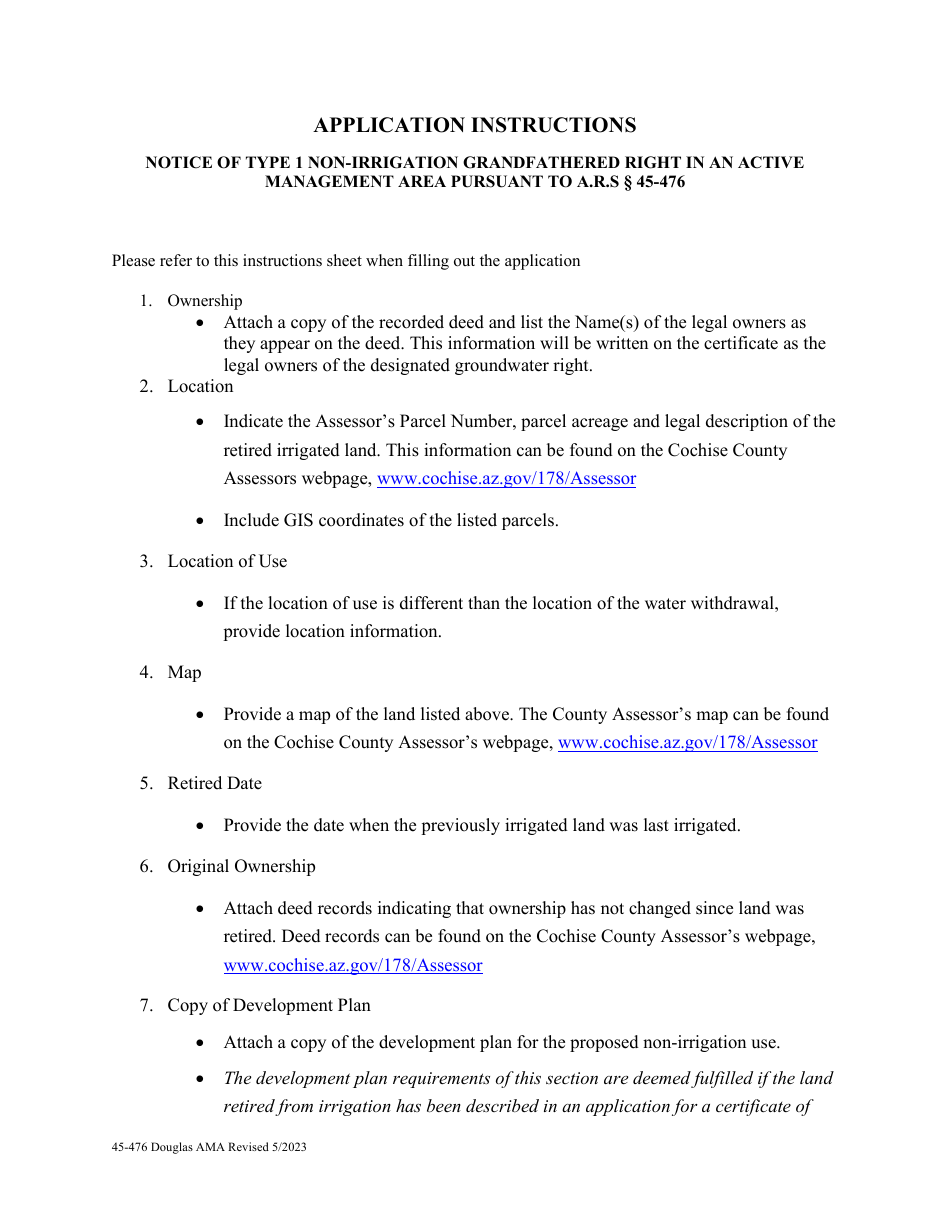 APPLICATION INSTRUCTIONS

NOTICE OF TYPE 1 NON-IRRIGATION GRANDFATHERED RIGHT IN AN ACTIVE MANAGEMENT AREA PURSUANT TO A.R.S § 45-476

Please refer to this instructions sheet when filling out the application

1. Ownership
• Attach a copy of the recorded deed and list the Name(s) of the legal owners as they appear on the deed. This information will be written on the certificate as the legal owners of the designated groundwater right.
2. Location
• Indicate the Assessor's Parcel Number, parcel acreage and legal description of the retired irrigated land. This information can be found on the Cochise County Assessors webpage, www.cochise.az.gov/178/Assessor
• Include GIS coordinates of the listed parcels.
3. Location of Use
• If the location of use is different than the location of the water withdrawal, provide location information.
4. Map
• Provide a map of the land listed above. The County Assessor's map can be found on the Cochise County Assessor's webpage, www.cochise.az.gov/178/Assessor
5. Retired Date
• Provide the date when the previously irrigated land was last irrigated.
6. Original Ownership
• Attach deed records indicating that ownership has not changed since land was retired. Deed records can be found on the Cochise County Assessor's webpage, www.cochise.az.gov/178/Assessor
7. Copy of Development Plan
• Attach a copy of the development plan for the proposed non-irrigation use.
• The development plan requirements of this section are deemed fulfilled if the land retired from irrigation has been described in an application for a certificate of

45-476 Douglas AMA Revised 5/2023